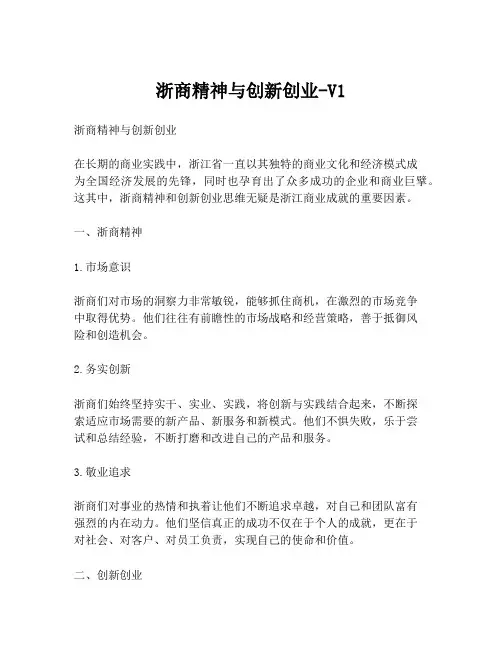 浙商精神与创新创业-V1

浙商精神与创新创业

在长期的商业实践中，浙江省一直以其独特的商业文化和经济模式成为全国经济发展的先锋，同时也孕育出了众多成功的企业和商业巨擘。这其中，浙商精神和创新创业思维无疑是浙江商业成就的重要因素。

一、浙商精神

1. 市场意识

浙商们对市场的洞察力非常敏锐，能够抓住商机，在激烈的市场竞争中取得优势。他们往往有前瞻性的市场战略和经营策略，善于抵御风险和创造机会。

2. 务实创新

浙商们始终坚持实干、实业、实践，将创新与实践结合起来，不断探索适应市场需要的新产品、新服务和新模式。他们不惧失败，乐于尝试和总结经验，不断打磨和改进自己的产品和服务。

3. 敬业追求

浙商们对事业的热情和执着让他们不断追求卓越，对自己和团队富有强烈的内在动力。他们坚信真正的成功不仅在于个人的成就，更在于对社会、对客户、对员工负责，实现自己的使命和价值。

二、创新创业